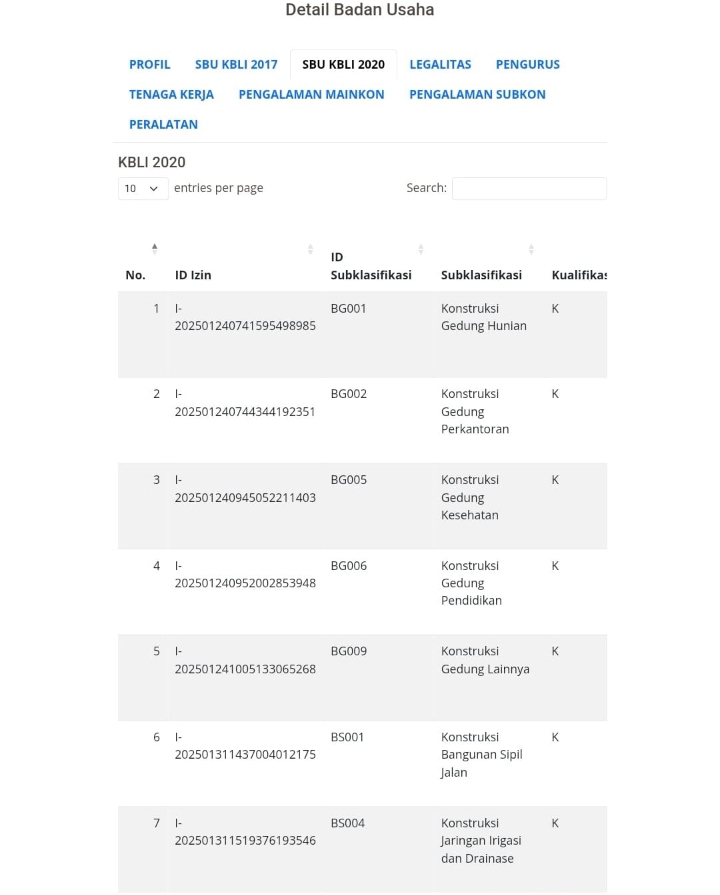 Detail Badan Usaha

PROFIL SBU KBLI 2017 SBU KBLI 2020 LEGALITAS PENGURUS TENAGA KERJA PENGALAMAN MAINKON PENGALAMAN SUBKON PERALATAN

KBLI 2020

10 entries per page

Search:

| No. | ID Izin | ID Subklasifikasi | Subklasifikasi | Kualifikas |
|---|---|---|---|---|
| 1 | I-202501240741595498985 | BG001 | Konstruksi Gedung Hunian | K |
| 2 | I-202501240744344192351 | BG002 | Konstruksi Gedung Perkantoran | K |
| 3 | I-202501240945052211403 | BG005 | Konstruksi Gedung Kesehatan | K |
| 4 | I-202501240952002853948 | BG006 | Konstruksi Gedung Pendidikan | K |
| 5 | I-202501241005133065268 | BG009 | Konstruksi Gedung Lainnya | K |
| 6 | I-202501311437004012175 | BS001 | Konstruksi Bangunan Sipil Jalan | K |
| 7 | I-202501311519376193546 | BS004 | Konstruksi Jaringan Irigasi dan Drainase | K |